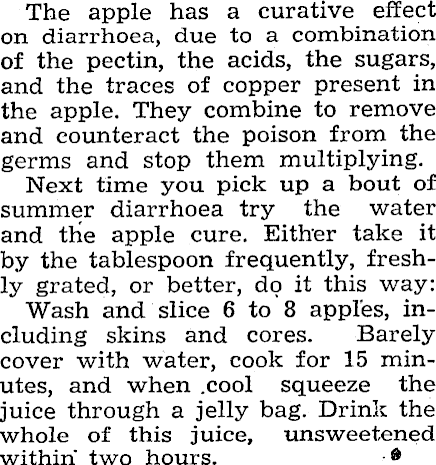 The apple has a curative effect on diarrhoea, due to a combination of the pectin, the acids, the sugars, and the traces of copper present in the apple. They combine to remove and counteract the poison from the germs and stop them multiplying.

Next time you pick up a bout of summer diarrhoea try the water and the apple cure. Either take it by the tablespoon frequently, freshly grated, or better, do it this way:

Wash and slice 6 to 8 apples, including skins and cores. Barely cover with water, cook for 15 minutes, and when cool squeeze the juice through a jelly bag. Drink the whole of this juice, unsweetened within two hours.